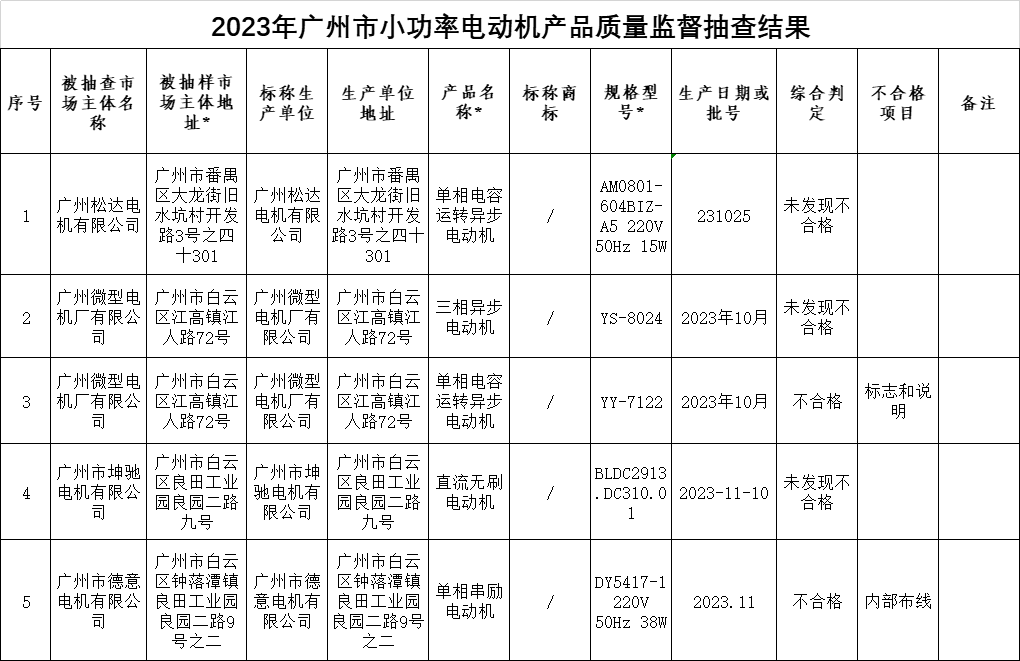 2023年广州市小功率电动机产品质量监督抽查结果

| 序号 | 被抽查市场主体名称 | 被抽样市场主体地址* | 标称生产单位 | 生产单位地址 | 产品名称* | 标称商标 | 规格型号* | 生产日期或批号 | 综合判定 | 不合格项目 | 备注 |
|---|---|---|---|---|---|---|---|---|---|---|---|
| 1 | 广州松达电机有限公司 | 广州市番禺区大龙街旧水坑村开发路3号之四十301 | 广州松达电机有限公司 | 广州市番禺区大龙街旧水坑村开发路3号之四十301 | 单相电容运转异步电动机 | / | AM0801-604BIZ-A5 220V 50Hz 15W | 231025 | 未发现不合格 | | |
| 2 | 广州微型电机厂有限公司 | 广州市白云区江高镇江人路72号 | 广州微型电机厂有限公司 | 广州市白云区江高镇江人路72号 | 三相异步电动机 | / | YS-8024 | 2023年10月 | 未发现不合格 | | |
| 3 | 广州微型电机厂有限公司 | 广州市白云区江高镇江人路72号 | 广州微型电机厂有限公司 | 广州市白云区江高镇江人路72号 | 单相电容运转异步电动机 | / | YY-7122 | 2023年10月 | 不合格 | 标志和说明 | |
| 4 | 广州市坤驰电机有限公司 | 广州市白云区良田工业园良园二路九号 | 广州市坤驰电机有限公司 | 广州市白云区良田工业园良园二路九号 | 直流无刷电动机 | / | BLDC2913.DC310.01 | 2023-11-10 | 未发现不合格 | | |
| 5 | 广州市德意电机有限公司 | 广州市白云区钟落潭镇良田工业园良园二路9号之二 | 广州市德意电机有限公司 | 广州市白云区钟落潭镇良田工业园良园二路9号之二 | 单相串励电动机 | / | DY5417-1 220V 50Hz 38W | 2023.11 | 不合格 | 内部布线 | |